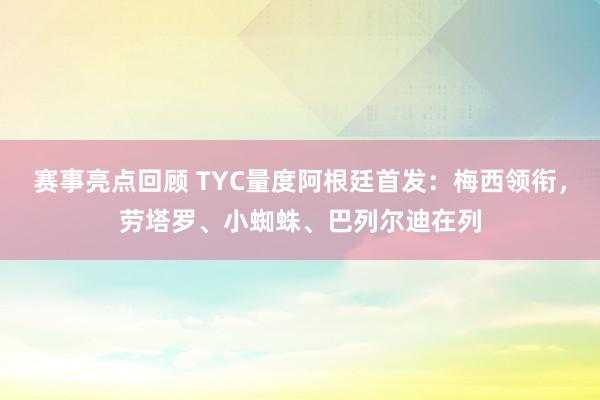 赛事亮点回顾 TYC量度阿根廷首发：梅西领衔，劳塔罗、小蜘蛛、巴列尔迪在列